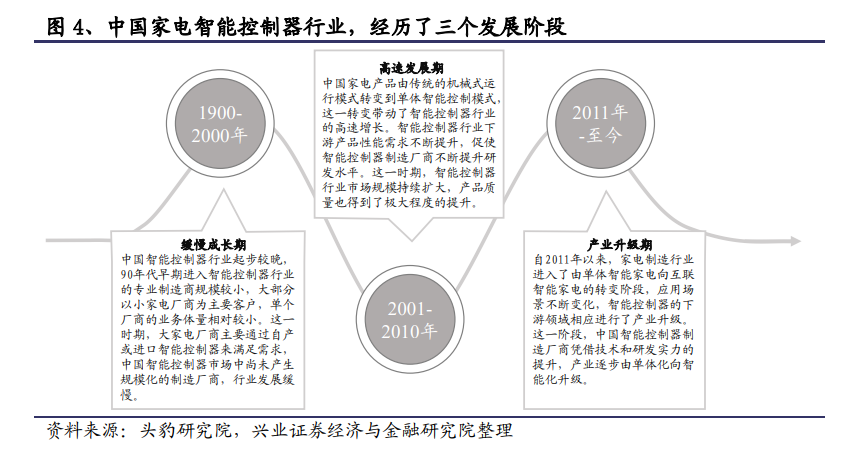 图 4、中国家电智能控制器行业，经历了三个发展阶段

1900-2000年

缓慢成长期
中国智能控制器行业起步较晚，90年代早期进入智能控制器行业的专业制造商规模较小，大部分以小家电厂商为主要客户，单个厂商的业务体量相对较小。这一时期，大家电厂商主要通过自产或进口智能控制器来满足需求，中国智能控制器市场中尚未产生规模化的制造厂商，行业发展缓慢。

高速发展期
中国家电产品由传统的机械式运行模式转变到单体智能控制模式，这一转变带动了智能控制器行业的高速增长。智能控制器行业下游产品性能需求不断提升，促使智能控制器制造厂商不断提升研发水平。这一时期，智能控制器行业市场规模持续扩大，产品质量也得到了极大程度的提升。

2001-2010年

2011年-至今

产业升级期
自2011年以来，家电制造行业进入了由单体智能家电向互联智能家电的转变阶段，应用场景不断变化，智能控制器的下游领域相应进行了产业升级。这一阶段，中国智能控制器制造厂商凭借技术和研发实力的提升，产业逐步由单体化向智能化升级。

资料来源：头豹研究院，兴业证券经济与金融研究院整理